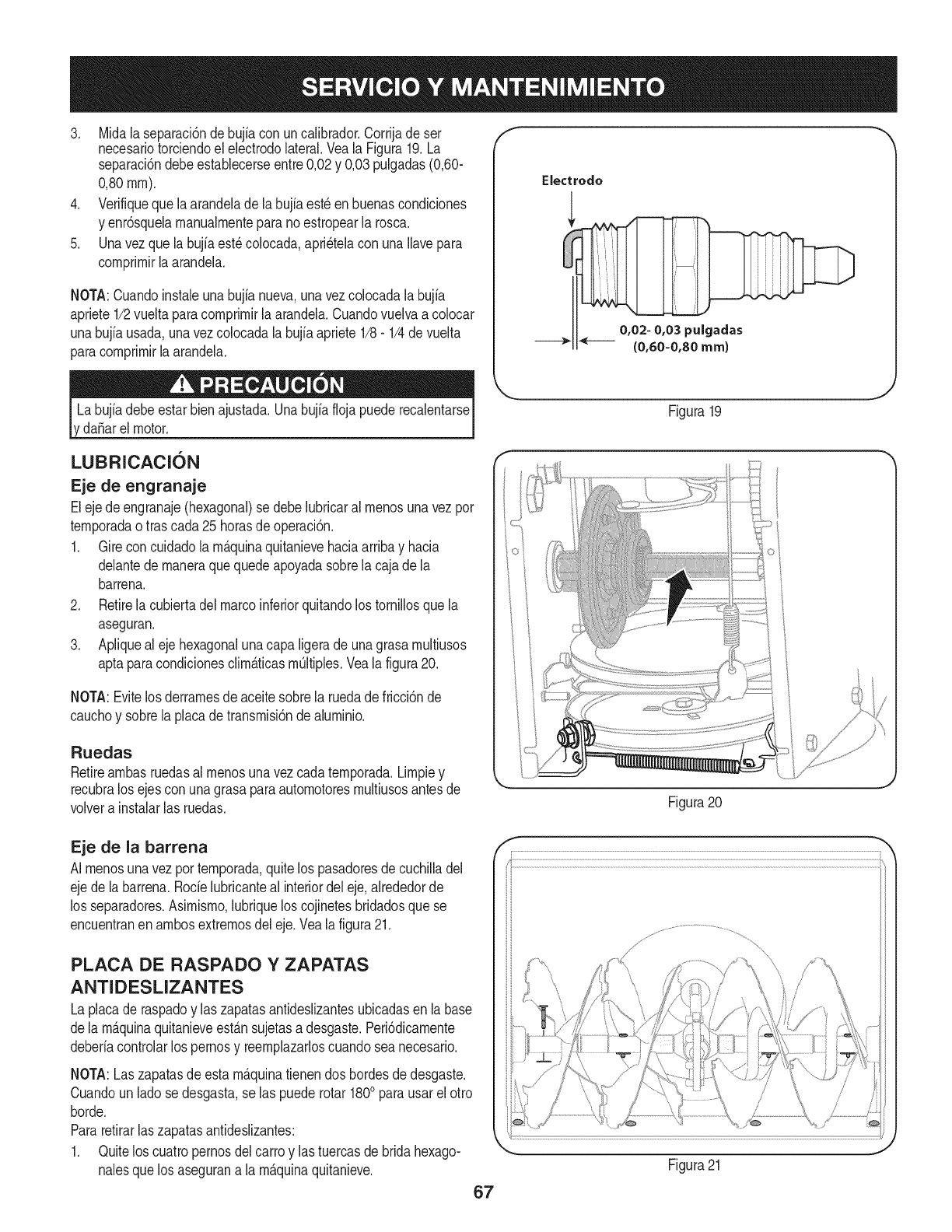 SERVICIO Y MANTENIMIENTO

3. Mida la separación de bujía con un calibrador. Corrija de ser necesario torciendo el electrodo lateral. Vea la Figura 19. La separación debe establecerse entre 0,02 y 0,03 pulgadas (0,60-0,80 mm).

4. Verifique que la arandela de la bujía esté en buenas condiciones y enrósquela manualmente para no estropear la rosca.

5. Una vez que la bujía esté colocada, apriétela con una llave para comprimir la arandela.

NOTA: Cuando instale una bujía nueva, una vez colocada la bujía apriete 1/2 vuelta para comprimir la arandela. Cuando vuelva a colocar una bujía usada, una vez colocada la bujía apriete 1/8 - 1/4 de vuelta para comprimir la arandela.

PRECAUCIÓN

La bujía debe estar bien ajustada. Una bujía floja puede recalentarse y dañar el motor.

LUBRICACIÓN

Eje de engranaje

El eje de engranaje (hexagonal) se debe lubricar al menos una vez por temporada o tras cada 25 horas de operación.

1. Gire con cuidado la máquina quitanieve hacia arriba y hacia delante de manera que quede apoyada sobre la caja de la barrena.

2. Retire la cubierta del marco inferior quitando los tornillos que la aseguran.

3. Aplique al eje hexagonal una capa ligera de una grasa multiusos apta para condiciones climáticas múltiples. Vea la figura 20.

NOTA: Evite los derrames de aceite sobre la rueda de fricción de caucho y sobre la placa de transmisión de aluminio.

Ruedas

Retire ambas ruedas al menos una vez cada temporada. Limpie y recubra los ejes con una grasa para automotores multiusos antes de volver a instalar las ruedas.

Eje de la barrena

Al menos una vez por temporada, quite los pasadores de cuchilla del eje de la barrena. Rocíe lubricante al interior del eje, alrededor de los separadores. Asimismo, lubrique los cojinetes bridados que se encuentran en ambos extremos del eje. Vea la figura 21.

PLACA DE RASPADO Y ZAPATAS ANTIDESLIZANTES

La placa de raspado y las zapatas antideslizantes ubicadas en la base de la máquina quitanieve están sujetas a desgaste. Periódicamente debería controlar los pernos y reemplazarlos cuando sea necesario.

NOTA: Las zapatas de esta máquina tienen dos bordes de desgaste. Cuando un lado se desgasta, se las puede rotar 180° para usar el otro borde.

Para retirar las zapatas antideslizantes:

1. Quite los cuatro pernos del carro y las tuercas de brida hexagonales que los aseguran a la máquina quitanieve.

Electrodo

0,02- 0,03 pulgadas
(0,60-0,80 mm)

Figura 19

Figura 20

Figura 21

67